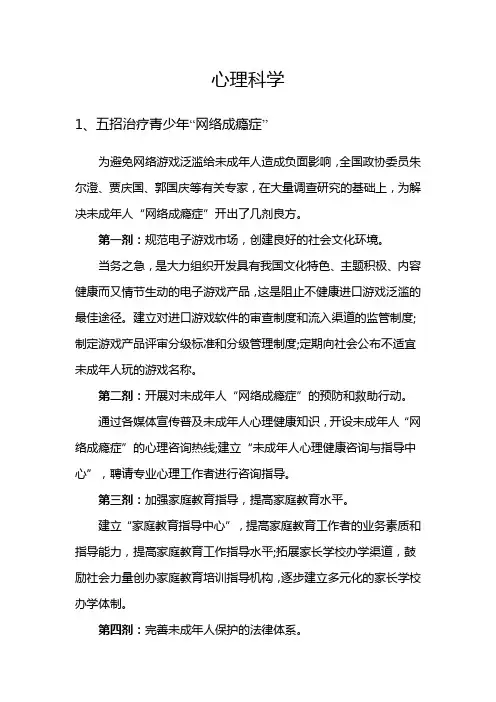 心理科学

1、五招治疗青少年“网络成瘾症”

为避免网络游戏泛滥给未成年人造成负面影响，全国政协委员朱尔澄、贾庆国、郭国庆等有关专家，在大量调查研究的基础上，为解决未成年人“网络成瘾症”开出了几剂良方。

第一剂：规范电子游戏市场，创建良好的社会文化环境。

当务之急，是大力组织开发具有我国文化特色、主题积极、内容健康而又情节生动的电子游戏产品，这是阻止不健康进口游戏泛滥的最佳途径。建立对进口游戏软件的审查制度和流入渠道的监管制度;制定游戏产品评审分级标准和分级管理制度;定期向社会公布不适宜未成年人玩的游戏名称。

第二剂：开展对未成年人“网络成瘾症”的预防和救助行动。

通过各媒体宣传普及未成年人心理健康知识，开设未成年人“网络成瘾症”的心理咨询热线;建立“未成年人心理健康咨询与指导中心”，聘请专业心理工作者进行咨询指导。

第三剂：加强家庭教育指导，提高家庭教育水平。

建立“家庭教育指导中心”，提高家庭教育工作者的业务素质和指导能力，提高家庭教育工作指导水平;拓展家长学校办学渠道，鼓励社会力量创办家庭教育培训指导机构，逐步建立多元化的家长学校办学体制。

第四剂：完善未成年人保护的法律体系。